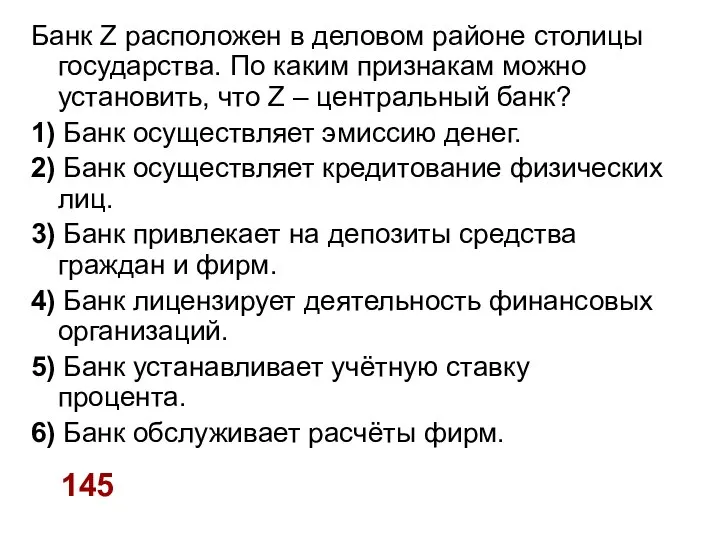 Банк Z расположен в деловом районе столицы государства. По каким признакам можно установить, что Z – центральный банк?

1) Банк осуществляет эмиссию денег.

2) Банк осуществляет кредитование физических лиц.

3) Банк привлекает на депозиты средства граждан и фирм.

4) Банк лицензирует деятельность финансовых организаций.

5) Банк устанавливает учётную ставку процента.

6) Банк обслуживает расчёты фирм.

145